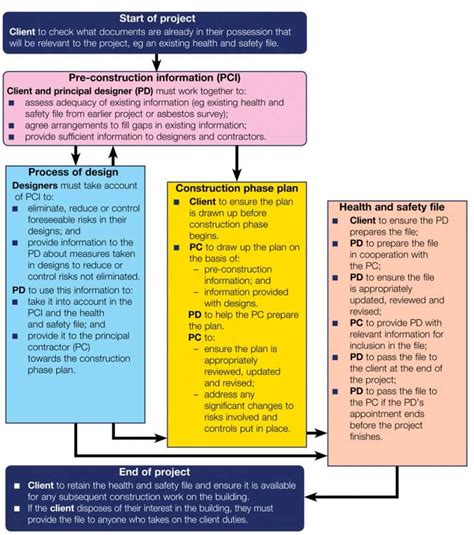 Start of project

Client to check what documents are already in their possession that will be relevant to the project, eg an existing health and safety file.

Pre-construction information (PCI)

Client and principal designer (PD) must work together to:
■ assess adequacy of existing information (eg existing health and safety file from earlier project or asbestos survey);
■ agree arrangements to fill gaps in existing information;
■ provide sufficient information to designers and contractors.

Process of design

Designers must take account of PCI to:
■ eliminate, reduce or control foreseeable risks in their designs; and
■ provide information to the PD about measures taken in designs to reduce or control risks not eliminated.

PD to use this information to:
■ take it into account in the PCI and the health and safety file; and
■ provide it to the principal contractor (PC) towards the construction phase plan.

Construction phase plan

■ Client to ensure the plan is drawn up before construction phase begins.
■ PC to draw up the plan on the basis of:
– pre-construction information; and
– information provided with designs.
PD to help the PC prepare the plan.
PC to:
– ensure the plan is appropriately reviewed, updated and revised;
– address any significant changes to risks involved and controls put in place.

Health and safety file

■ Client to ensure the PD prepares the file;
■ PD to prepare the file in cooperation with the PC;
■ PD to ensure the file is appropriately updated, reviewed and revised;
■ PC to provide PD with relevant information for inclusion in the file;
■ PD to pass the file to the client at the end of the project;
■ PD to pass the file to the PC if the PD's appointment ends before the project finishes.

End of project

■ Client to retain the health and safety file and ensure it is available for any subsequent construction work on the building.
■ If the client disposes of their interest in the building, they must provide the file to anyone who takes on the client duties.